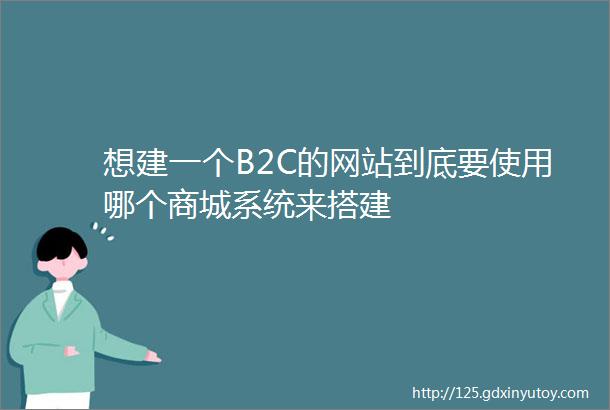 想建一个B2C的网站到底要使用哪个商城系统来搭建

http://125.gdxinyutoy.com